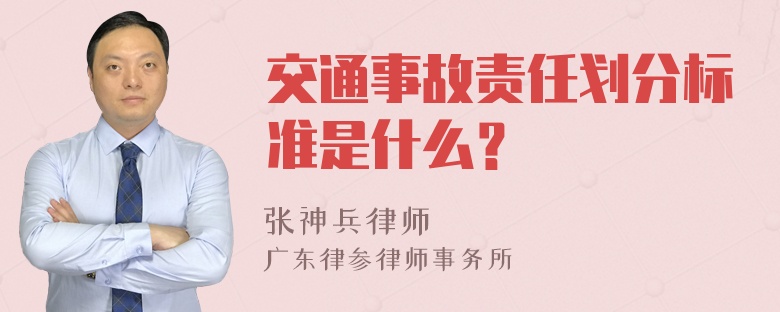 交通事故责任划分标准是什么？

张神兵律师

广东律参律师事务所